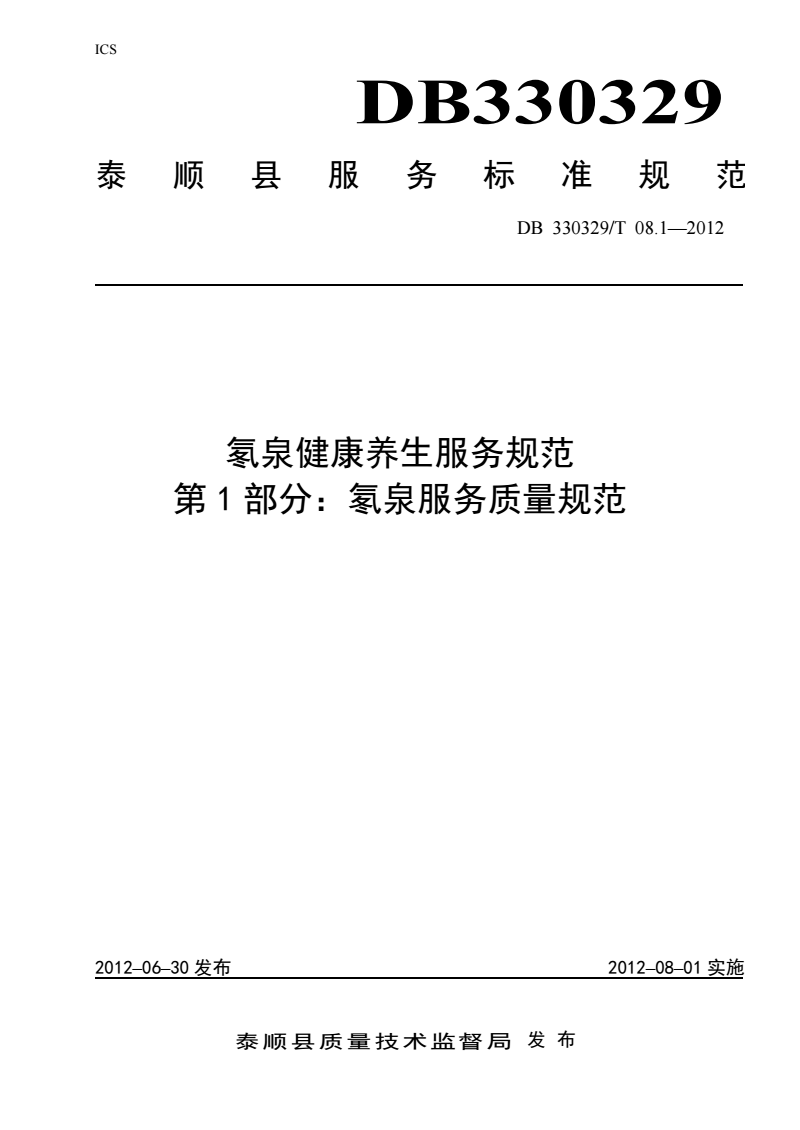 ICS

DB330329

泰 顺 县 服 务 标 准 规 范

DB 330329/T 08.1—2012

氡泉健康养生服务规范
第 1 部分：氡泉服务质量规范

2012–06–30 发布

2012–08–01 实施

泰顺县质量技术监督局 发 布